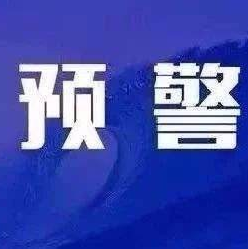 预警